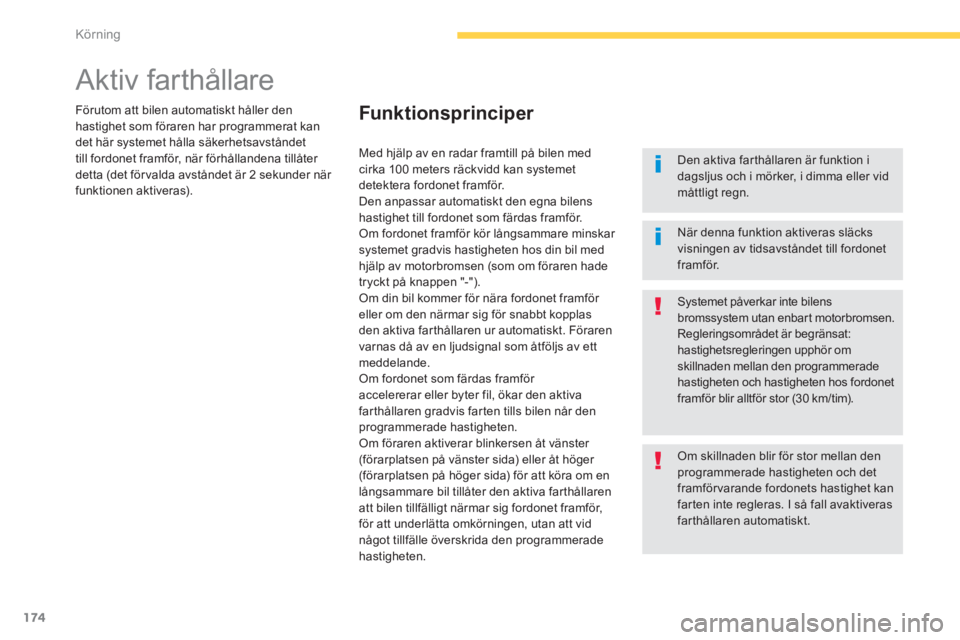 Körning

Aktiv farthållare

Förutom att bilen automatiskt håller den hastighet som föraren har programmerat kan det här systemet hålla säkerhetsavståndet till fordonet framför, när förhållandena tillåter detta (det förvalda avståndet är 2 sekunder när funktionen aktiveras).

Funktionsprinciper

Med hjälp av en radar framtill på bilen med cirka 100 meters räckvidd kan systemet detektera fordonet framför.
Den anpassar automatiskt den egna bilens hastighet till fordonet som färdas framför.
Om fordonet framför kör långsammare minskar systemet gradvis hastigheten hos din bil med hjälp av motorbromsen (som om föraren hade tryckt på knappen "-").
Om din bil kommer för nära fordonet framför eller om den närmar sig för snabbt kopplas den aktiva farthållaren ur automatiskt. Föraren varnas då av en ljudsignal som åtföljs av ett meddelande.
Om fordonet som färdas framför accelererar eller byter fil, ökar den aktiva farthållaren gradvis farten tills bilen når den programmerade hastigheten.
Om föraren aktiverar blinkersen åt vänster (förarplatsen på vänster sida) eller åt höger (förarplatsen på höger sida) för att köra om en långsammare bil tillåter den aktiva farthållaren att bilen tillfälligt närmar sig fordonet framför, för att underlätta omkörningen, utan att vid något tillfälle överskrida den programmerade hastigheten.

Den aktiva farthållaren är funktion i dagsljus och i mörker, i dimma eller vid måttligt regn.

När denna funktion aktiveras släcks visningen av tidsavståndet till fordonet framför.

Systemet påverkar inte bilens bromssystem utan enbart motorbromsen. Regleringsområdet är begränsat: hastighetsregleringen upphör om skillnaden mellan den programmerade hastigheten och hastigheten hos fordonet framför blir alltför stor (30 km/tim).

Om skillnaden blir för stor mellan den programmerade hastigheten och det framförvarande fordonets hastighet kan farten inte regleras. I så fall avaktiveras farthållaren automatiskt.

174

carmanualsonline.info